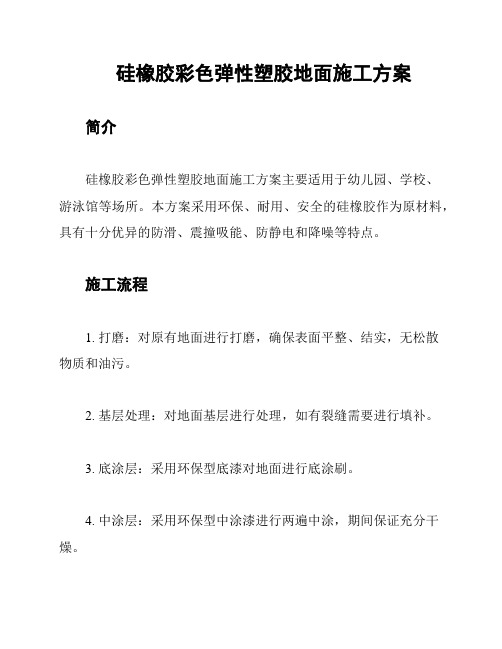 硅橡胶彩色弹性塑胶地面施工方案

简介

硅橡胶彩色弹性塑胶地面施工方案主要适用于幼儿园、学校、游泳馆等场所。本方案采用环保、耐用、安全的硅橡胶作为原材料，具有十分优异的防滑、震撞吸能、防静电和降噪等特点。

施工流程

1. 打磨：对原有地面进行打磨，确保表面平整、结实，无松散物质和油污。

2. 基层处理：对地面基层进行处理，如有裂缝需要进行填补。

3. 底涂层：采用环保型底漆对地面进行底涂刷。

4. 中涂层：采用环保型中涂漆进行两遍中涂，期间保证充分干燥。